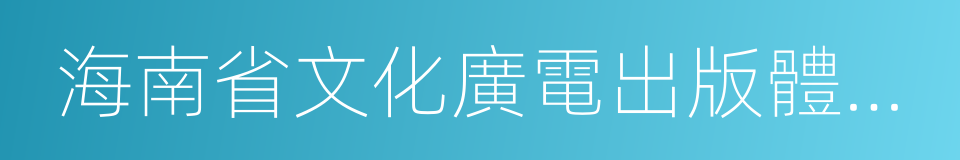 海南省文化廣電出版體...